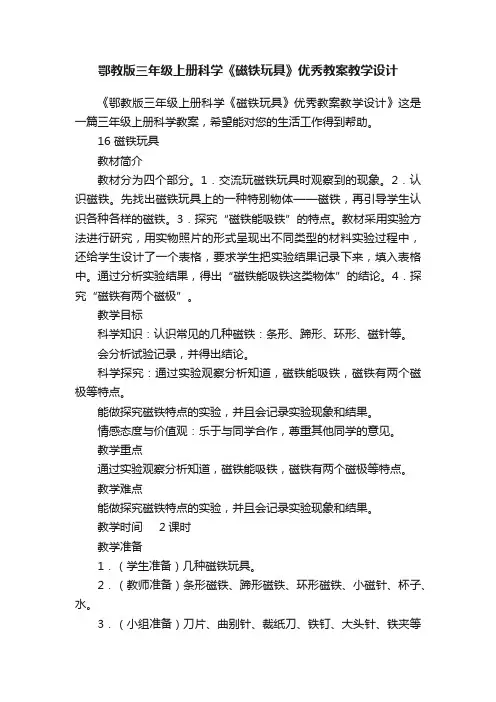 鄂教版三年级上册科学《磁铁玩具》优秀教案教学设计

《鄂教版三年级上册科学《磁铁玩具》优秀教案教学设计》这是一篇三年级上册科学教案，希望能对您的生活工作得到帮助。

16 磁铁玩具

教材简介

教材分为四个部分。1．交流玩磁铁玩具时观察到的现象。2．认识磁铁。先找出磁铁玩具上的一种特别物体——磁铁，再引导学生认识各种各样的磁铁。3．探究“磁铁能吸铁”的特点。教材采用实验方法进行研究，用实物照片的形式呈现出不同类型的材料实验过程中，还给学生设计了一个表格，要求学生把实验结果记录下来，填入表格中。通过分析实验结果，得出“磁铁能吸铁这类物体”的结论。4．探究“磁铁有两个磁极”。

教学目标

科学知识：认识常见的几种磁铁：条形、蹄形、环形、磁针等。

会分析试验记录，并得出结论。

科学探究：通过实验观察分析知道，磁铁能吸铁，磁铁有两个磁极等特点。

能做探究磁铁特点的实验，并且会记录实验现象和结果。

情感态度与价值观：乐于与同学合作，尊重其他同学的意见。

教学重点

通过实验观察分析知道，磁铁能吸铁，磁铁有两个磁极等特点。

教学难点

能做探究磁铁特点的实验，并且会记录实验现象和结果。

教学时间　2 课时

教学准备

1．（学生准备）几种磁铁玩具。

2．（教师准备）条形磁铁、蹄形磁铁、环形磁铁、小磁针、杯子、水。

3．（小组准备）刀片、曲别针、裁纸刀、铁钉、大头针、铁夹等